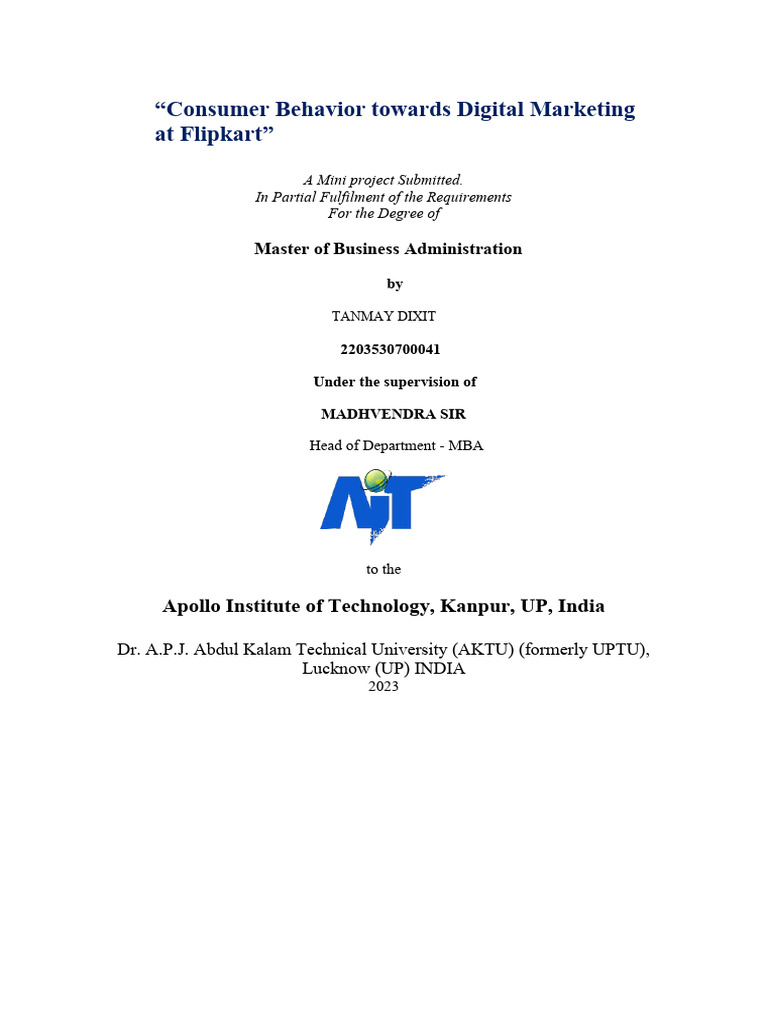 “Consumer Behavior towards Digital Marketing at Flipkart”

A Mini project Submitted.
In Partial Fulfilment of the Requirements
For the Degree of

Master of Business Administration

by

TANMAY DIXIT

2203530700041

Under the supervision of

MADHVENDRA SIR

Head of Department - MBA

AIT

to the

Apollo Institute of Technology, Kanpur, UP, India

Dr. A.P.J. Abdul Kalam Technical University (AKTU) (formerly UPTU), Lucknow (UP) INDIA
2023